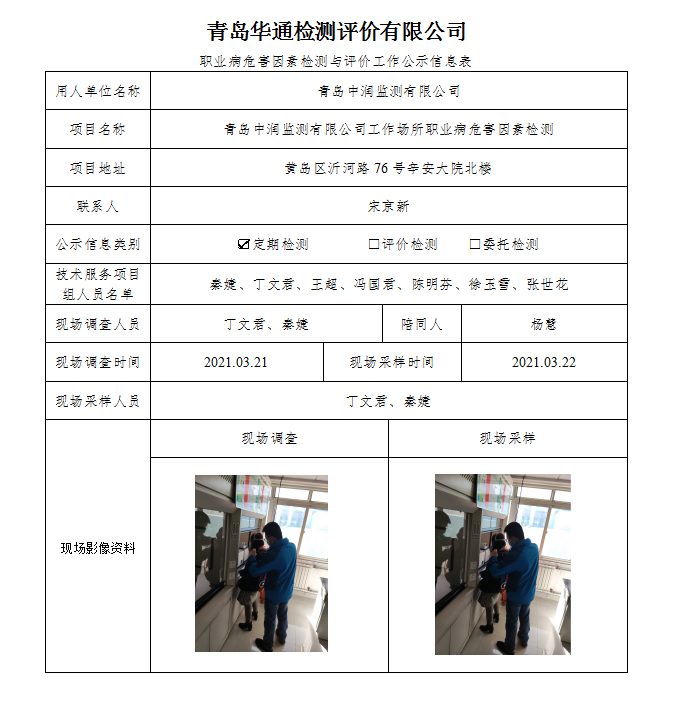 青岛华通检测评价有限公司

职业病危害因素检测与评价工作公示信息表

| 用人单位名称 | 青岛中润监测有限公司 | | |
|---|---|---|---|
| 项目名称 | 青岛中润监测有限公司工作场所职业病危害因素检测 | | |
| 项目地址 | 黄岛区沂河路 76 号辛安大院北楼 | | |
| 联系人 | 宋京新 | | |
| 公示信息类别 | ☑定期检测　☐评价检测　☐委托检测 | | |
| 技术服务项目组人员名单 | 秦婕、丁文君、王超、冯国君、陈明芬、徐玉雪、张世龙 | | |
| 现场调查人员 | 丁文君、秦婕 | 陪同人 | 杨慧 |
| 现场调查时间 | 2021.03.21 | 现场采样时间 | 2021.03.22 |
| 现场采样人员 | 丁文君、秦婕 | | |
| 现场影像资料 | 现场调查 | 现场采样 | |